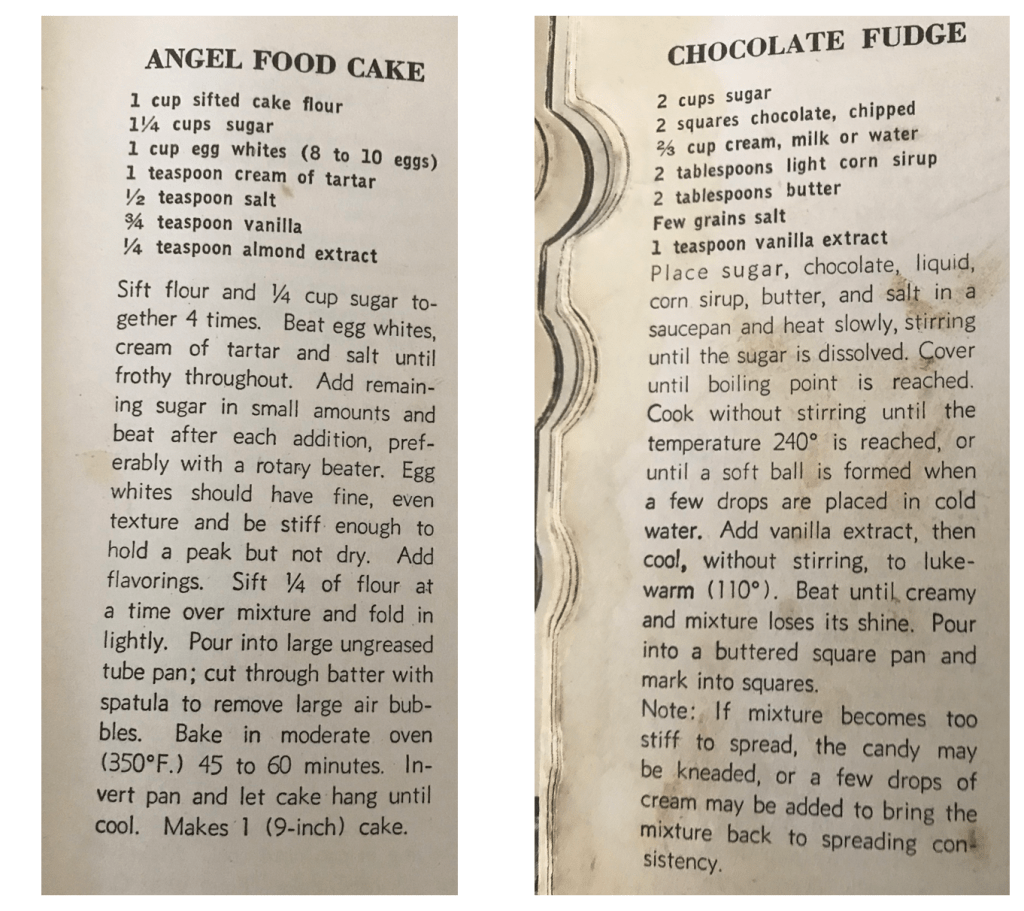 ANGEL FOOD CAKE

1 cup sifted cake flour
1¼ cups sugar
1 cup egg whites (8 to 10 eggs)
1 teaspoon cream of tartar
½ teaspoon salt
¾ teaspoon vanilla
¼ teaspoon almond extract

Sift flour and ¼ cup sugar together 4 times. Beat egg whites, cream of tartar and salt until frothy throughout. Add remaining sugar in small amounts and beat after each addition, preferably with a rotary beater. Egg whites should have fine, even texture and be stiff enough to hold a peak but not dry. Add flavorings. Sift ¼ of flour at a time over mixture and fold in lightly. Pour into large ungreased tube pan; cut through batter with spatula to remove large air bubbles. Bake in moderate oven (350°F.) 45 to 60 minutes. Invert pan and let cake hang until cool. Makes 1 (9-inch) cake.

CHOCOLATE FUDGE

2 cups sugar
2 squares chocolate, chipped
⅔ cup cream, milk or water
2 tablespoons light corn sirup
2 tablespoons butter
Few grains salt
1 teaspoon vanilla extract
Place sugar, chocolate, liquid, corn sirup, butter, and salt in a saucepan and heat slowly, stirring until the sugar is dissolved. Cover until boiling point is reached. Cook without stirring until the temperature 240° is reached, or until a soft ball is formed when a few drops are placed in cold water. Add vanilla extract, then cool, without stirring, to lukewarm (110°). Beat until creamy and mixture loses its shine. Pour into a buttered square pan and mark into squares.
Note: If mixture becomes too stiff to spread, the candy may be kneaded, or a few drops of cream may be added to bring the mixture back to spreading consistency.